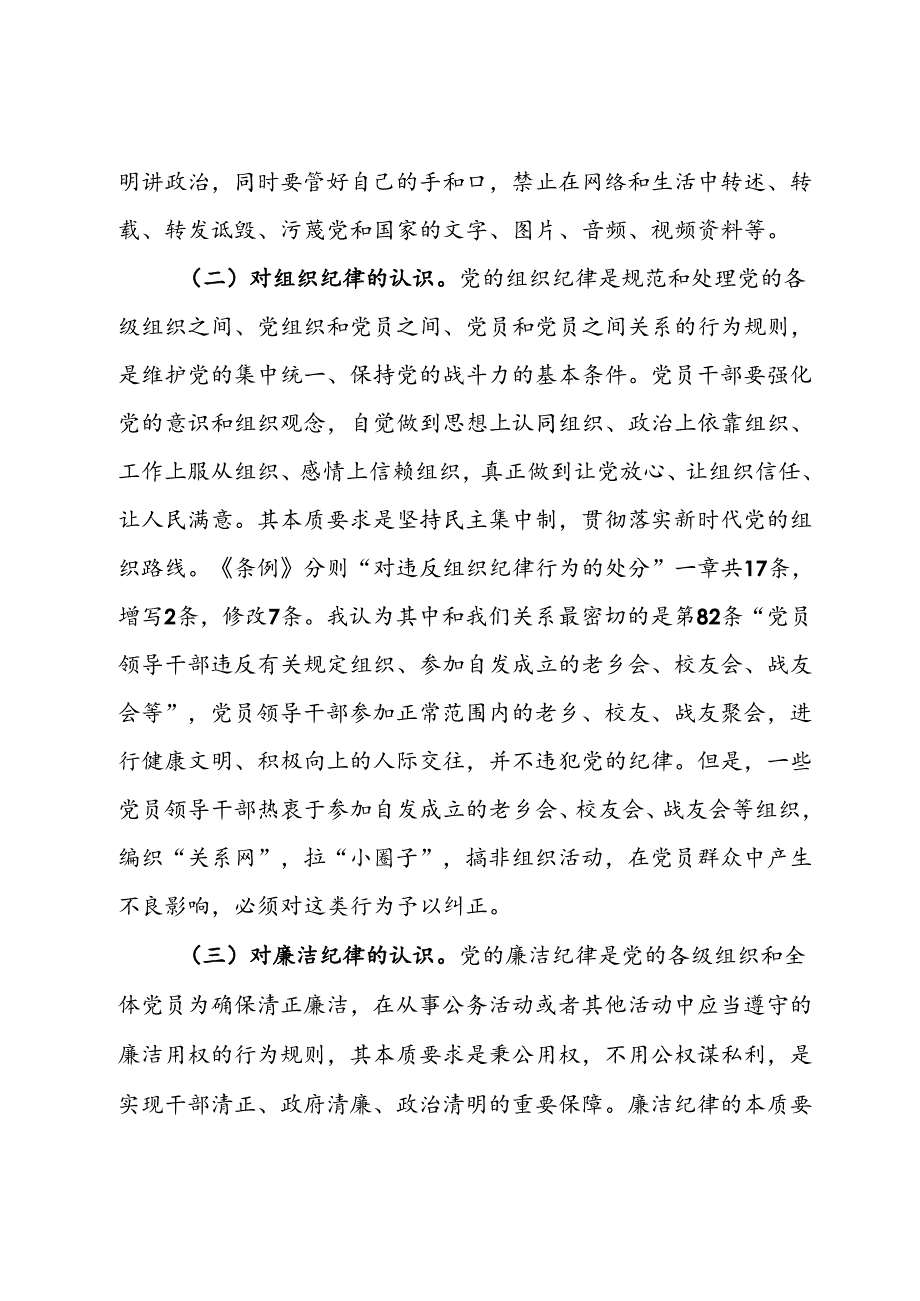 明讲政治，同时要管好自己的手和口，禁止在网络和生活中转述、转载、转发诋毁、污蔑党和国家的文字、图片、音频、视频资料等。

（二）对组织纪律的认识。党的组织纪律是规范和处理党的各级组织之间、党组织和党员之间、党员和党员之间关系的行为规则，是维护党的集中统一、保持党的战斗力的基本条件。党员干部要强化党的意识和组织观念，自觉做到思想上认同组织、政治上依靠组织、工作上服从组织、感情上信赖组织，真正做到让党放心、让组织信任、让人民满意。其本质要求是坚持民主集中制，贯彻落实新时代党的组织路线。《条例》分则“对违反组织纪律行为的处分”一章共17条，增写2条，修改7条。我认为其中和我们关系最密切的是第82条“党员领导干部违反有关规定组织、参加自发成立的老乡会、校友会、战友会等”，党员领导干部参加正常范围内的老乡、校友、战友聚会，进行健康文明、积极向上的人际交往，并不违犯党的纪律。但是，一些党员领导干部热衷于参加自发成立的老乡会、校友会、战友会等组织，编织“关系网”，拉“小圈子”，搞非组织活动，在党员群众中产生不良影响，必须对这类行为予以纠正。

（三）对廉洁纪律的认识。党的廉洁纪律是党的各级组织和全体党员为确保清正廉洁，在从事公务活动或者其他活动中应当遵守的廉洁用权的行为规则，其本质要求是秉公用权，不用公权谋私利，是实现干部清正、政府清廉、政治清明的重要保障。廉洁纪律的本质要